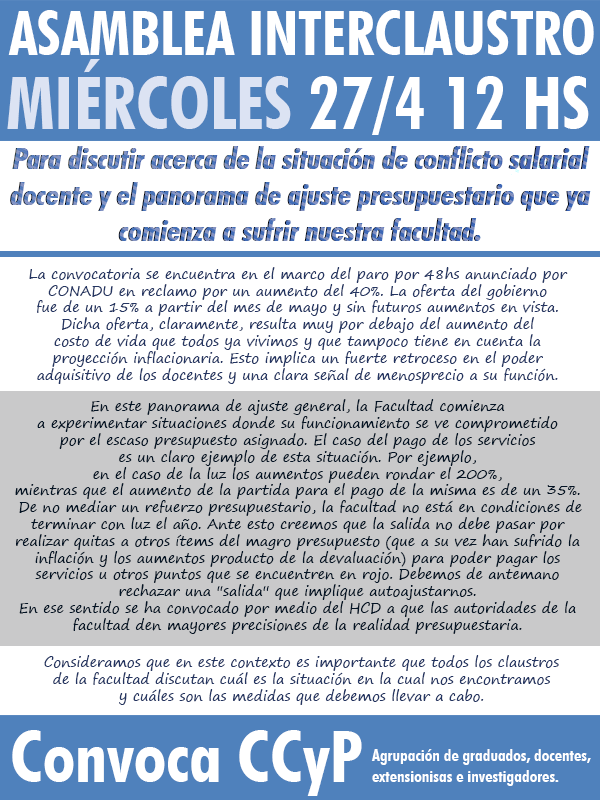 ASAMBLEA INTERCLAUSTRO
MIÉRCOLES 27/4 12 HS

Para discutir acerca de la situación de conflicto salarial docente y el panorama de ajuste presupuestario que ya comienza a sufrir nuestra facultad.

La convocatoria se encuentra en el marco del paro por 48hs anunciado por CONADU en reclamo por un aumento del 40%. La oferta del gobierno fue de un 15% a partir del mes de mayo y sin futuros aumentos en vista. Dicha oferta, claramente, resulta muy por debajo del aumento del costo de vida que todos ya vivimos y que tampoco tiene en cuenta la proyección inflacionaria. Esto implica un fuerte retroceso en el poder adquisitivo de los docentes y una clara señal de menosprecio a su función.

En este panorama de ajuste general, la Facultad comienza a experimentar situaciones donde su funcionamiento se ve comprometido por el escaso presupuesto asignado. El caso del pago de los servicios es un claro ejemplo de esta situación. Por ejemplo, en el caso de la luz los aumentos pueden rondar el 200%, mientras que el aumento de la partida para el pago de la misma es de un 35%. De no mediar un refuerzo presupuestario, la facultad no está en condiciones de terminar con luz el año. Ante esto creemos que la salida no debe pasar por realizar quitas a otros ítems del magro presupuesto (que a su vez han sufrido la inflación y los aumentos producto de la devaluación) para poder pagar los servicios u otros puntos que se encuentren en rojo. Debemos de antemano rechazar una "salida" que implique autoajustarnos.
En ese sentido se ha convocado por medio del HCD a que las autoridades de la facultad den mayores precisiones de la realidad presupuestaria.

Consideramos que en este contexto es importante que todos los claustros de la facultad discutan cuál es la situación en la cual nos encontramos y cuáles son las medidas que debemos llevar a cabo.

Convoca CCyP
Agrupación de graduados, docentes, extensionisas e investigadores.